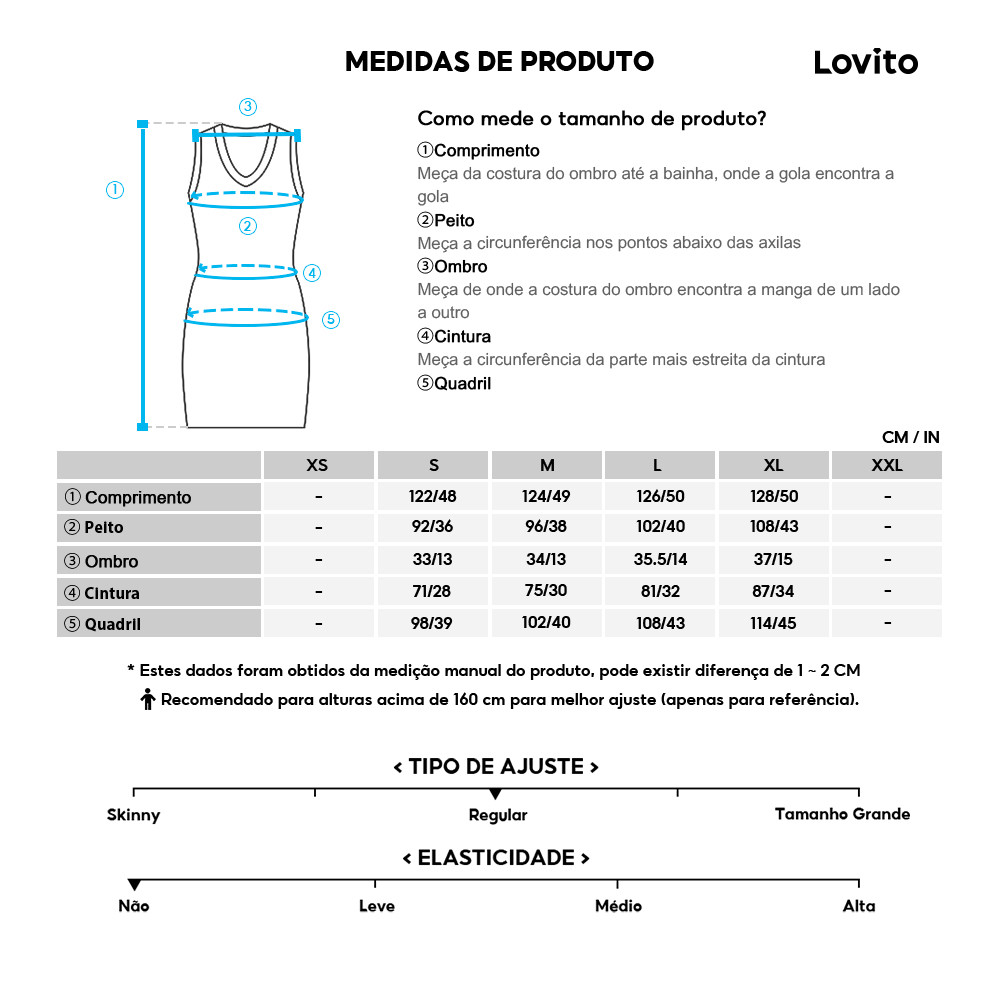 MEDIDAS DE PRODUTO

Lovito

③
①
②
④
⑤

Como mede o tamanho de produto?

①Comprimento
Meça da costura do ombro até a bainha, onde a gola encontra a gola
②Peito
Meça a circunferência nos pontos abaixo das axilas
③Ombro
Meça de onde a costura do ombro encontra a manga de um lado a outro
④Cintura
Meça a circunferência da parte mais estreita da cintura
⑤Quadril

CM / IN

| | XS | S | M | L | XL | XXL |
|---|---|---|---|---|---|---|
| ① Comprimento | - | 122/48 | 124/49 | 126/50 | 128/50 | - |
| ② Peito | - | 92/36 | 96/38 | 102/40 | 108/43 | - |
| ③ Ombro | - | 33/13 | 34/13 | 35.5/14 | 37/15 | - |
| ④ Cintura | - | 71/28 | 75/30 | 81/32 | 87/34 | - |
| ⑤ Quadril | - | 98/39 | 102/40 | 108/43 | 114/45 | - |

* Estes dados foram obtidos da medição manual do produto, pode existir diferença de 1 ~ 2 CM
Recomendado para alturas acima de 160 cm para melhor ajuste (apenas para referência).

< TIPO DE AJUSTE >
Skinny
Regular
Tamanho Grande

< ELASTICIDADE >
Não
Leve
Médio
Alta